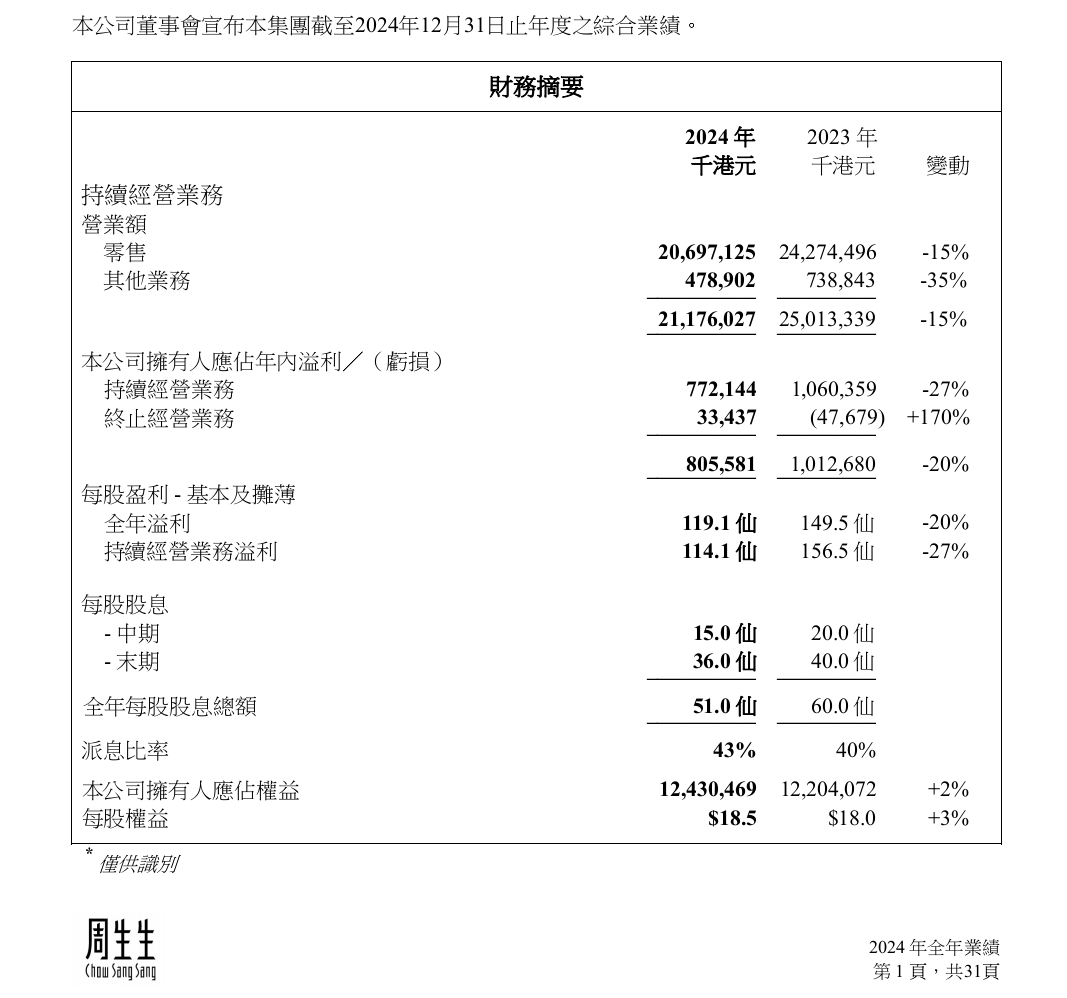 本公司董事會宣布本集團截至2024年12月31日止年度之綜合業績。

財務摘要

| | 2024 年 千港元 | 2023 年 千港元 | 變動 |
|---|---|---|---|
| 持續經營業務 | | | |
| 營業額 | | | |
| 零售 | 20,697,125 | 24,274,496 | -15% |
| 其他業務 | 478,902 | 738,843 | -35% |
| | 21,176,027 | 25,013,339 | -15% |
| 本公司擁有人應佔年內溢利／（虧損） | | | |
| 持續經營業務 | 772,144 | 1,060,359 | -27% |
| 終止經營業務 | 33,437 | (47,679) | +170% |
| | 805,581 | 1,012,680 | -20% |
| 每股盈利 - 基本及攤薄 | | | |
| 全年溢利 | 119.1 仙 | 149.5 仙 | -20% |
| 持續經營業務溢利 | 114.1 仙 | 156.5 仙 | -27% |
| 每股股息 | | | |
| - 中期 | 15.0 仙 | 20.0 仙 | |
| - 末期 | 36.0 仙 | 40.0 仙 | |
| 全年每股股息總額 | 51.0 仙 | 60.0 仙 | |
| 派息比率 | 43% | 40% | |
| 本公司擁有人應佔權益 | 12,430,469 | 12,204,072 | +2% |
| 每股權益 | $18.5 | $18.0 | +3% |

* 僅供識別

周生生
Chow Sang Sang

2024 年全年業績
第 1 頁，共31頁